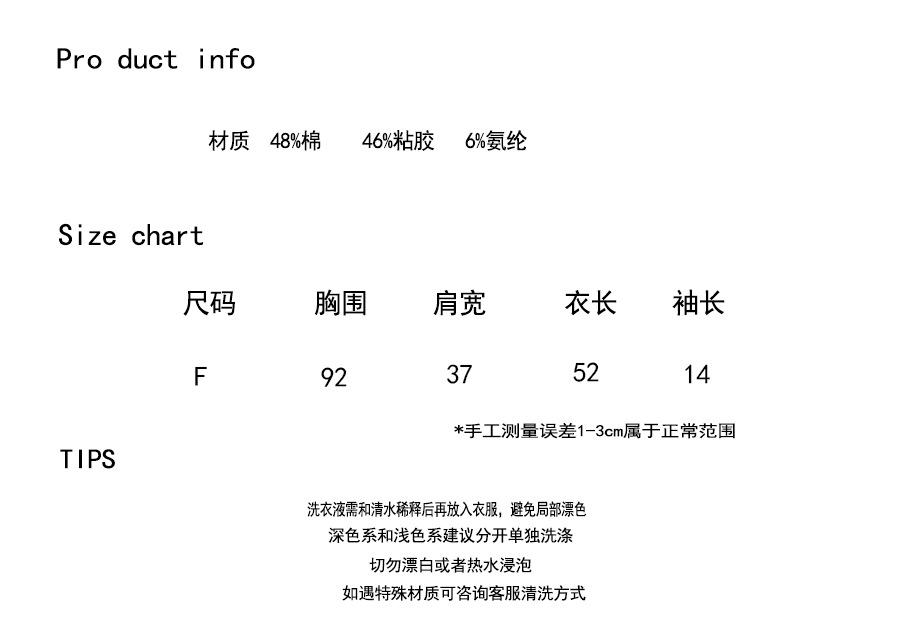 Pro duct info

材质 48%棉 46%粘胶 6%氨纶

Size chart

| 尺码 | 胸围 | 肩宽 | 衣长 | 袖长 |
|---|---|---|---|---|
| F | 92 | 37 | 52 | 14 |

*手工测量误差1-3cm属于正常范围

TIPS

洗衣液需和清水稀释后再放入衣服，避免局部漂色
深色系和浅色系建议分开单独洗涤
切勿漂白或者热水浸泡
如遇特殊材质可咨询客服清洗方式